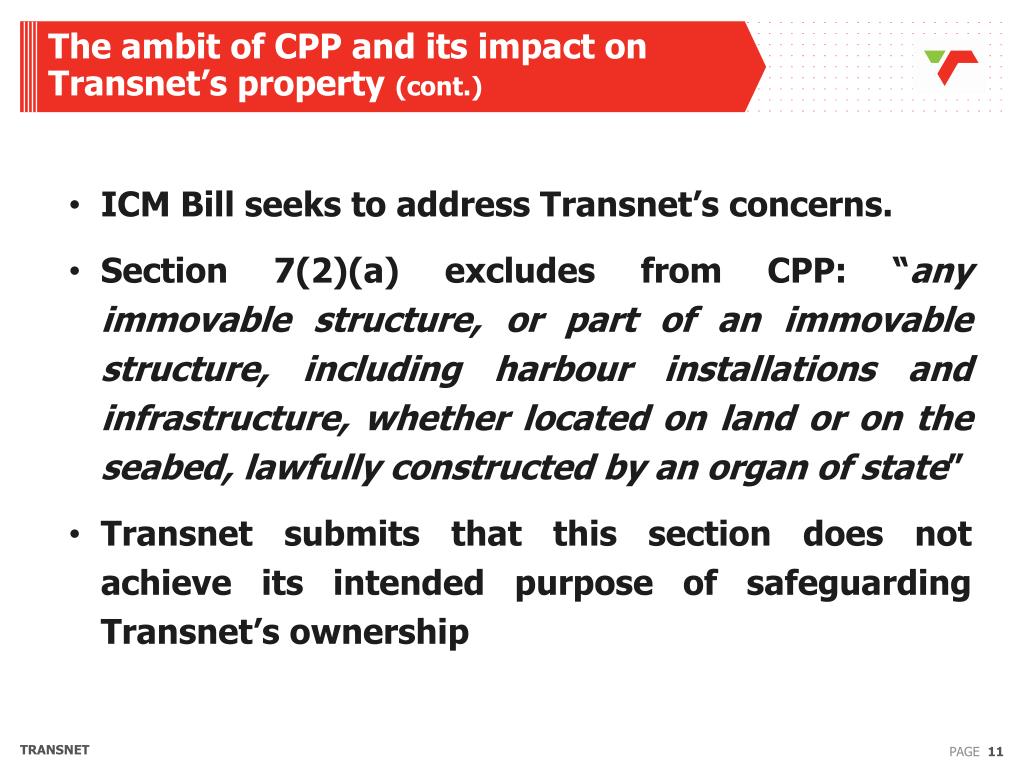 The ambit of CPP and its impact on Transnet's property (cont.)

• ICM Bill seeks to address Transnet's concerns.

• Section 7(2)(a) excludes from CPP: "any immovable structure, or part of an immovable structure, including harbour installations and infrastructure, whether located on land or on the seabed, lawfully constructed by an organ of state"

• Transnet submits that this section does not achieve its intended purpose of safeguarding Transnet's ownership

TRANSNET

PAGE 11